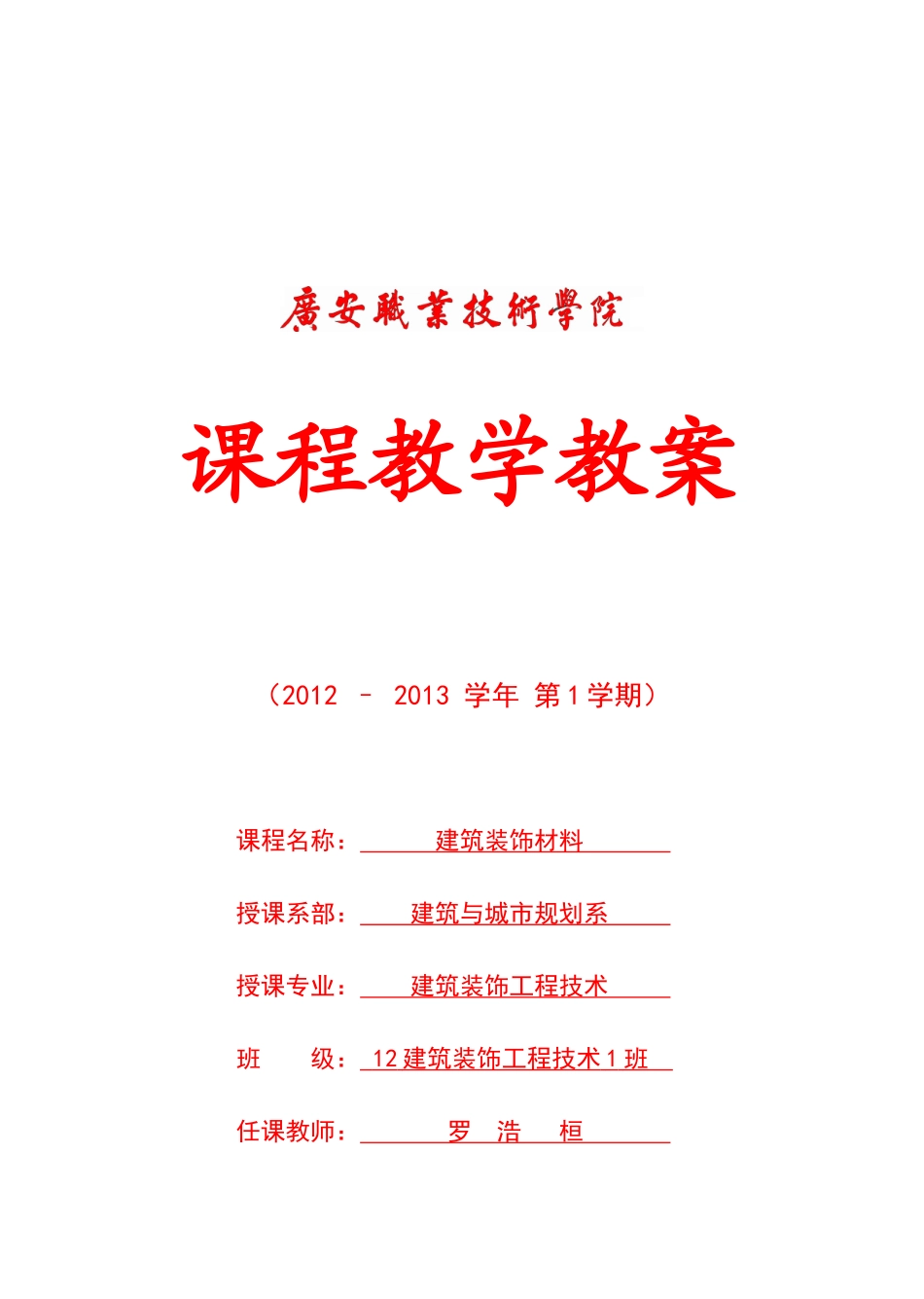 廣安職業技術學院

课程教学教案

（2012 – 2013 学年 第1学期）

课程名称：建筑装饰材料

授课系部：建筑与城市规划系

授课专业：建筑装饰工程技术

班　　级：12建筑装饰工程技术1班

任课教师：罗 浩 桓